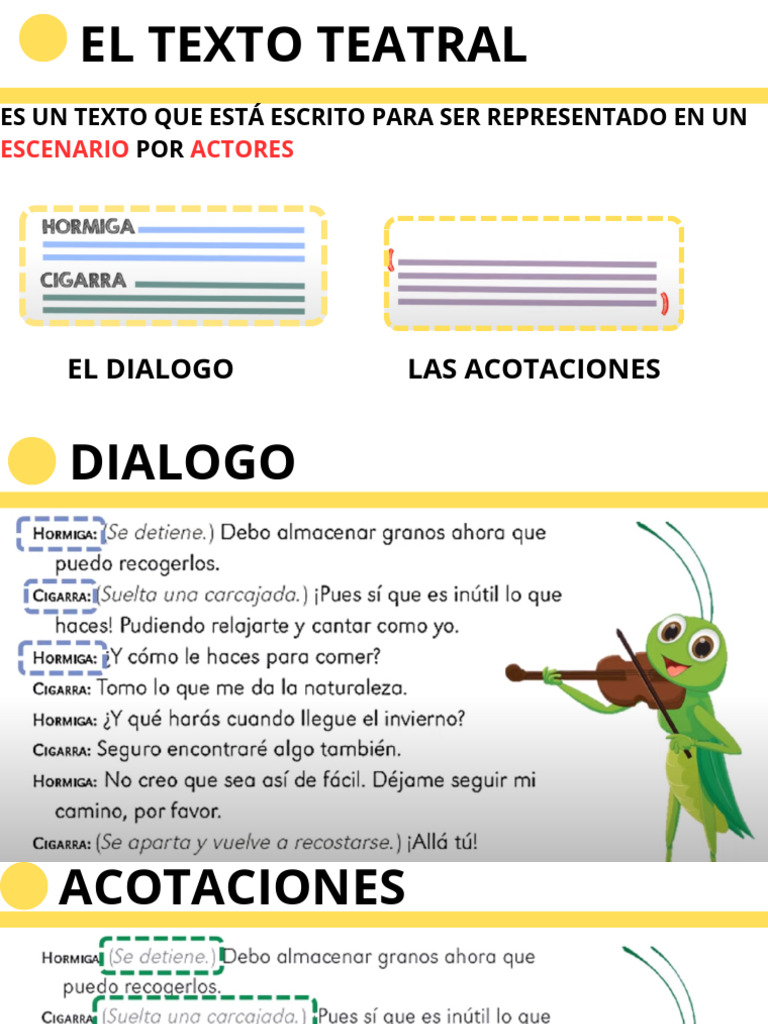 EL TEXTO TEATRAL

ES UN TEXTO QUE ESTÁ ESCRITO PARA SER REPRESENTADO EN UN ESCENARIO POR ACTORES

HORMIGA

CIGARRA

EL DIALOGO

LAS ACOTACIONES

DIALOGO

HORMIGA: (Se detiene.) Debo almacenar granos ahora que puedo recogerlos.

CIGARRA: (Suelta una carcajada.) ¡Pues sí que es inútil lo que haces! Pudiendo relajarte y cantar como yo.

HORMIGA: ¿Y cómo le haces para comer?

CIGARRA: Tomo lo que me da la naturaleza.

HORMIGA: ¿Y qué harás cuando llegue el invierno?

CIGARRA: Seguro encontraré algo también.

HORMIGA: No creo que sea así de fácil. Déjame seguir mi camino, por favor.

CIGARRA: (Se aparta y vuelve a recostarse.) ¡Allá tú!

ACOTACIONES

HORMIGA: (Se detiene.) Debo almacenar granos ahora que puedo recogerlos.

CIGARRA: (Suelta una carcajada.) ¡Pues sí que es inútil lo que